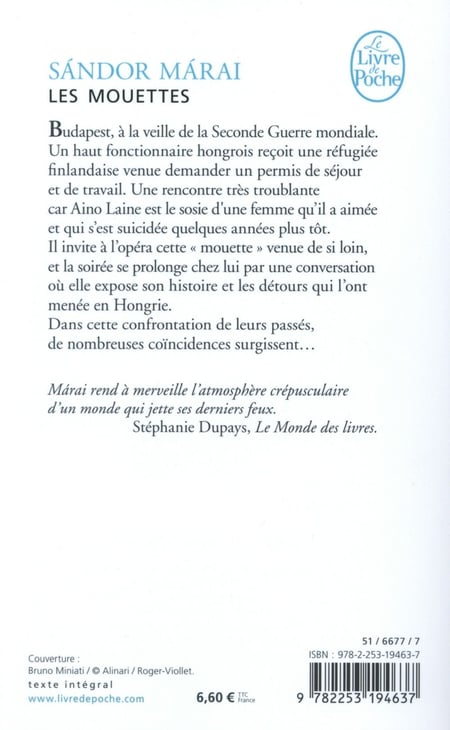 SÁNDOR MÁRAI
LES MOUETTES

Le Livre de Poche

Budapest, à la veille de la Seconde Guerre mondiale. Un haut fonctionnaire hongrois reçoit une réfugiée finlandaise venue demander un permis de séjour et de travail. Une rencontre très troublante car Aino Laine est le sosie d'une femme qu'il a aimée et qui s'est suicidée quelques années plus tôt. Il invite à l'opéra cette « mouette » venue de si loin, et la soirée se prolonge chez lui par une conversation où elle expose son histoire et les détours qui l'ont menée en Hongrie.
Dans cette confrontation de leurs passés, de nombreuses coïncidences surgissent…

Márai rend à merveille l'atmosphère crépusculaire d'un monde qui jette ses derniers feux.
Stéphanie Dupays, Le Monde des livres.

Couverture :
Bruno Miniati / © Alinari / Roger-Viollet.
texte intégral
www.livredepoche.com

6,60 € TTC France

51 / 6677 / 7
ISBN : 978-2-253-19463-7
9 782253 194637